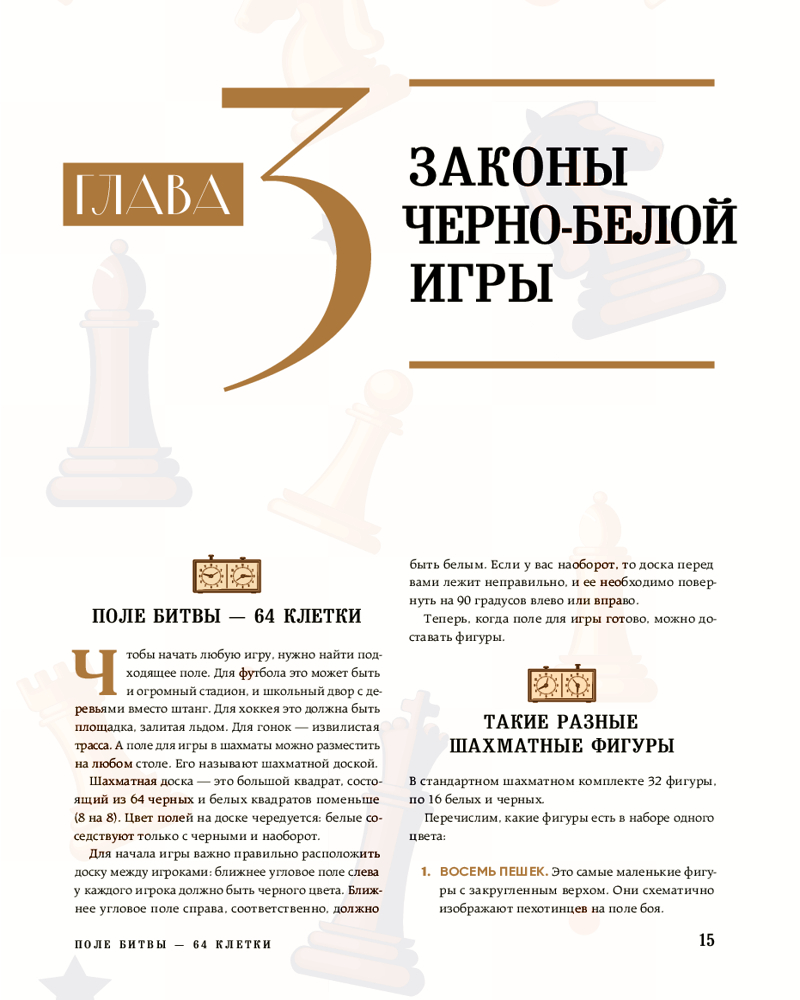 ГЛАВА 3

ЗАКОНЫ ЧЕРНО-БЕЛОЙ ИГРЫ

ПОЛЕ БИТВЫ — 64 КЛЕТКИ

Чтобы начать любую игру, нужно найти подходящее поле. Для футбола это может быть и огромный стадион, и школьный двор с деревьями вместо штанг. Для хоккея это должна быть площадка, залитая льдом. Для гонок — извилистая трасса. А поле для игры в шахматы можно разместить на любом столе. Его называют шахматной доской.

Шахматная доска — это большой квадрат, состоящий из 64 черных и белых квадратов поменьше (8 на 8). Цвет полей на доске чередуется: белые соседствуют только с черными и наоборот.

Для начала игры важно правильно расположить доску между игроками: ближнее угловое поле слева у каждого игрока должно быть черного цвета. Ближнее угловое поле справа, соответственно, должно быть белым. Если у вас наоборот, то доска перед вами лежит неправильно, и ее необходимо повернуть на 90 градусов влево или вправо.

Теперь, когда поле для игры готово, можно доставать фигуры.

ТАКИЕ РАЗНЫЕ ШАХМАТНЫЕ ФИГУРЫ

В стандартном шахматном комплекте 32 фигуры, по 16 белых и черных.

Перечислим, какие фигуры есть в наборе одного цвета:

1. ВОСЕМЬ ПЕШЕК. Это самые маленькие фигуры с закругленным верхом. Они схематично изображают пехотинцев на поле боя.

ПОЛЕ БИТВЫ — 64 КЛЕТКИ

15